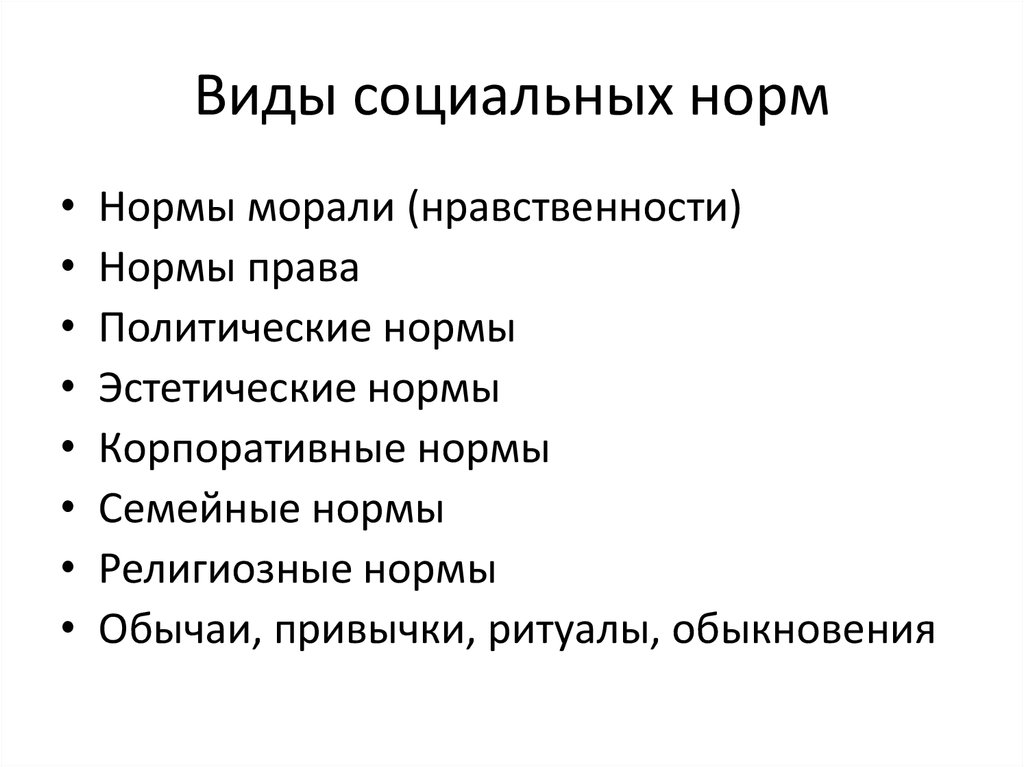 Виды социальных норм

• Нормы морали (нравственности)
• Нормы права
• Политические нормы
• Эстетические нормы
• Корпоративные нормы
• Семейные нормы
• Религиозные нормы
• Обычаи, привычки, ритуалы, обыкновения